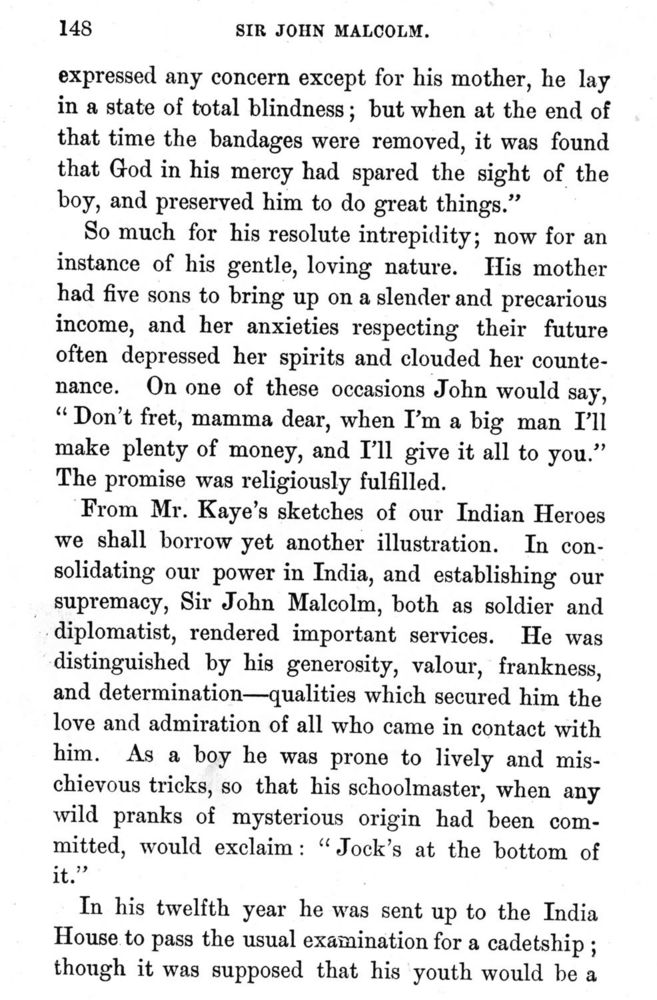 148 SIR JOHN MALCOLM.

expressed any concern except for his mother, he lay in a state of total blindness; but when at the end of that time the bandages were removed, it was found that God in his mercy had spared the sight of the boy, and preserved him to do great things."

So much for his resolute intrepidity; now for an instance of his gentle, loving nature. His mother had five sons to bring up on a slender and precarious income, and her anxieties respecting their future often depressed her spirits and clouded her countenance. On one of these occasions John would say, "Don't fret, mamma dear, when I'm a big man I'll make plenty of money, and I'll give it all to you." The promise was religiously fulfilled.

From Mr. Kaye's sketches of our Indian Heroes we shall borrow yet another illustration. In consolidating our power in India, and establishing our supremacy, Sir John Malcolm, both as soldier and diplomatist, rendered important services. He was distinguished by his generosity, valour, frankness, and determination—qualities which secured him the love and admiration of all who came in contact with him. As a boy he was prone to lively and mischievous tricks, so that his schoolmaster, when any wild pranks of mysterious origin had been committed, would exclaim: "Jock's at the bottom of it."

In his twelfth year he was sent up to the India House to pass the usual examination for a cadetship; though it was supposed that his youth would be a